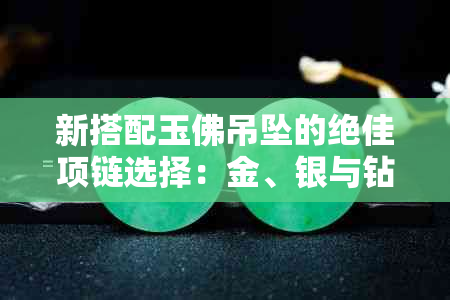 新搭配玉佛吊坠的绝佳项链选择：金、银与钻